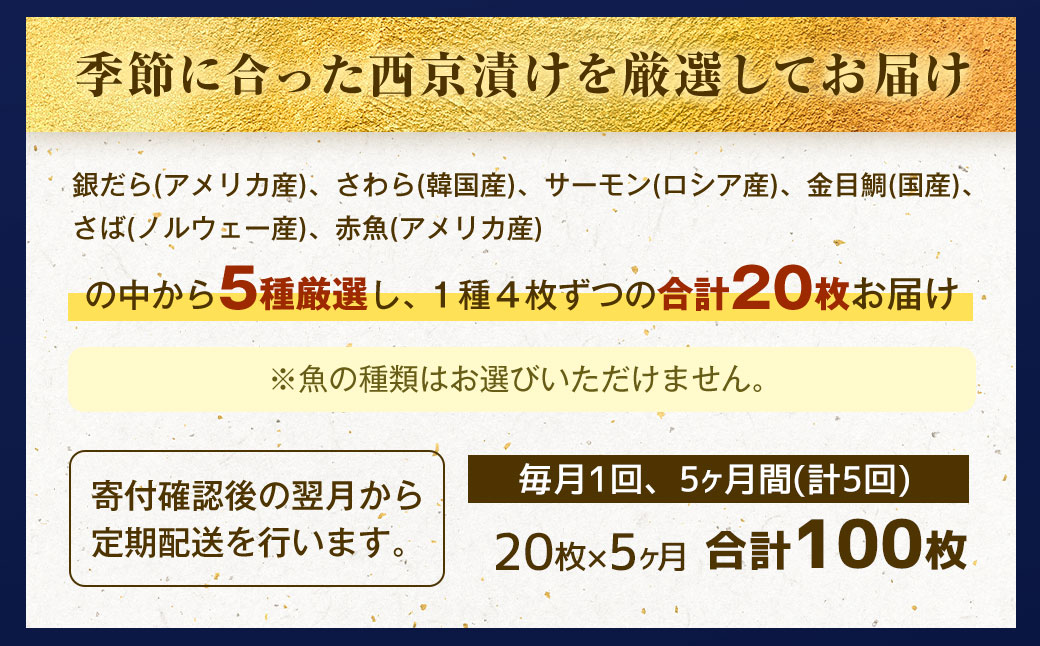 季節に合った西京漬けを厳選してお届け

銀だら(アメリカ産)、さわら(韓国産)、サーモン(ロシア産)、金目鯛(国産)、さば(ノルウェー産)、赤魚(アメリカ産)

の中から5種厳選し、1種4枚ずつの合計20枚お届け

※魚の種類はお選びいただけません。

寄付確認後の翌月から定期配送を行います。

毎月1回、5ヶ月間(計5回)

20枚×5ヶ月 合計100枚